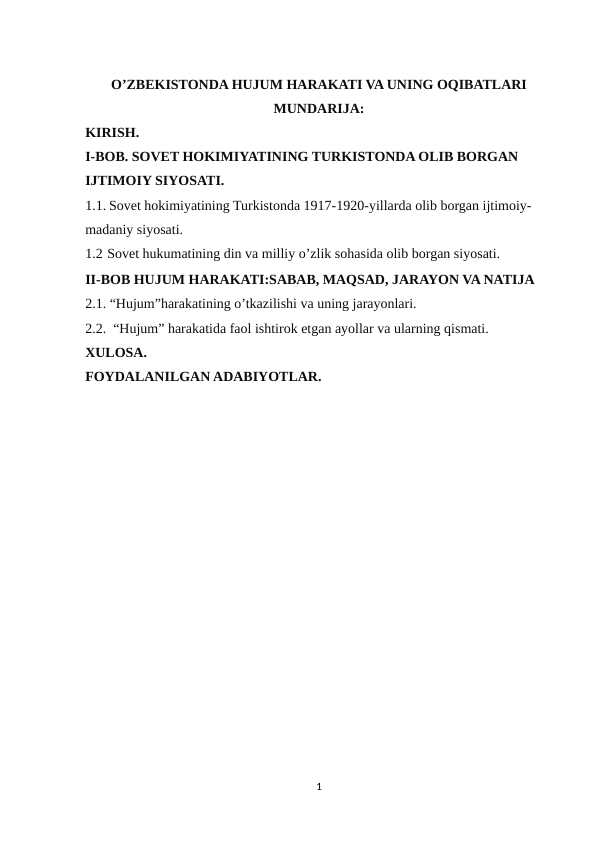 O’ZBEKISTONDA HUJUM HARAKATI VA UNING OQIBATLARI

MUNDARIJA:

KIRISH.

I-BOB. SOVET HOKIMIYATINING TURKISTONDA OLIB BORGAN IJTIMOIY SIYOSATI.

1.1. Sovet hokimiyatining Turkistonda 1917-1920-yillarda olib borgan ijtimoiy-madaniy siyosati.

1.2 Sovet hukumatining din va milliy o’zlik sohasida olib borgan siyosati.

II-BOB HUJUM HARAKATI:SABAB, MAQSAD, JARAYON VA NATIJA

2.1. “Hujum”harakatining o’tkazilishi va uning jarayonlari.

2.2. “Hujum” harakatida faol ishtirok etgan ayollar va ularning qismati.

XULOSA.

FOYDALANILGAN ADABIYOTLAR.

1